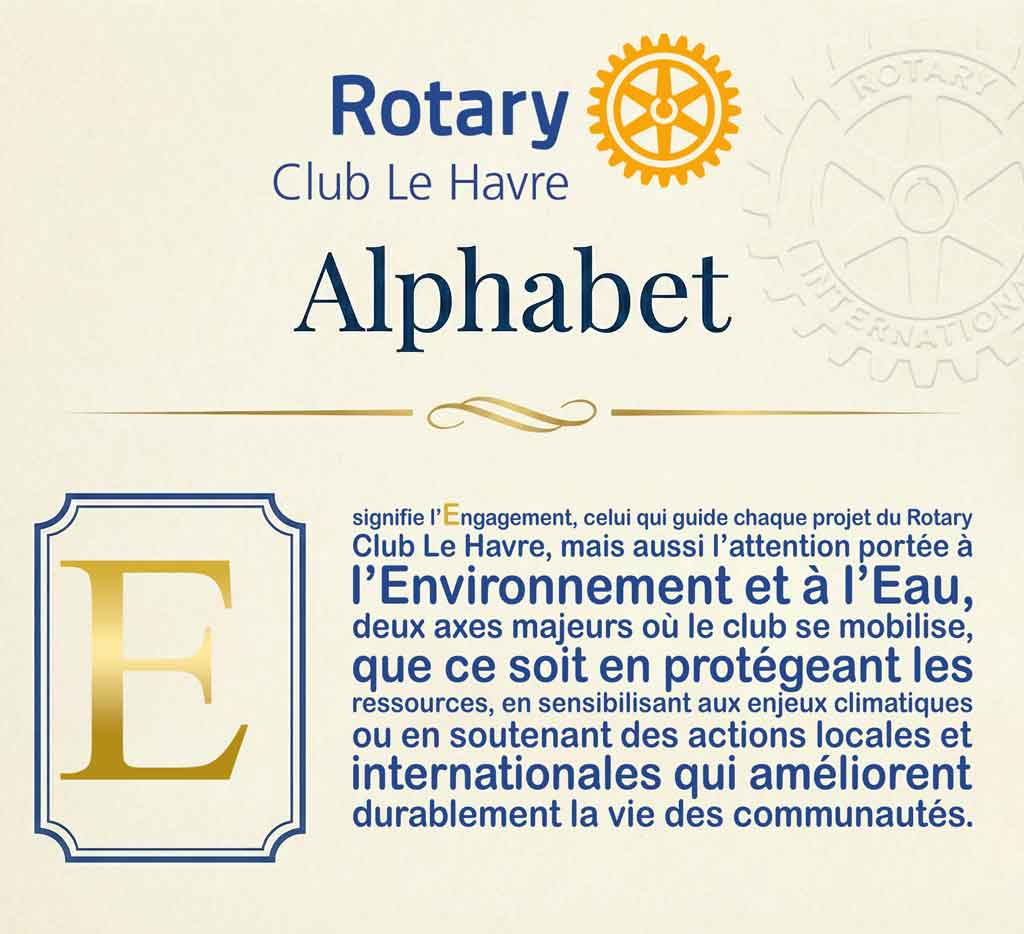 Rotary
Club Le Havre

Alphabet

E

signifie l'Engagement, celui qui guide chaque projet du Rotary Club Le Havre, mais aussi l'attention portée à l'Environnement et à l'Eau, deux axes majeurs où le club se mobilise, que ce soit en protégeant les ressources, en sensibilisant aux enjeux climatiques ou en soutenant des actions locales et internationales qui améliorent durablement la vie des communautés.

ROTARY INTERNATIONAL